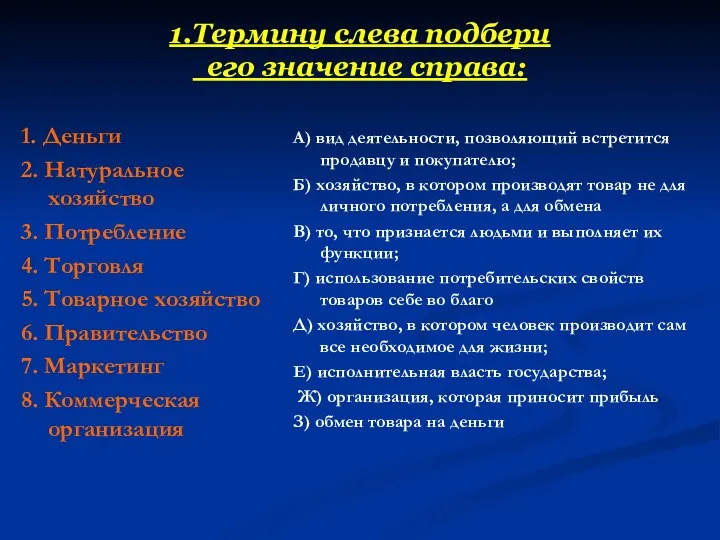 1.Термину слева подбери его значение справа:

1. Деньги
2. Натуральное хозяйство
3. Потребление
4. Торговля
5. Товарное хозяйство
6. Правительство
7. Маркетинг
8. Коммерческая организация

А) вид деятельности, позволяющий встретится продавцу и покупателю;
Б) хозяйство, в котором производят товар не для личного потребления, а для обмена
В) то, что признается людьми и выполняет их функции;
Г) использование потребительских свойств товаров себе во благо
Д) хозяйство, в котором человек производит сам все необходимое для жизни;
Е) исполнительная власть государства;
Ж) организация, которая приносит прибыль
З) обмен товара на деньги